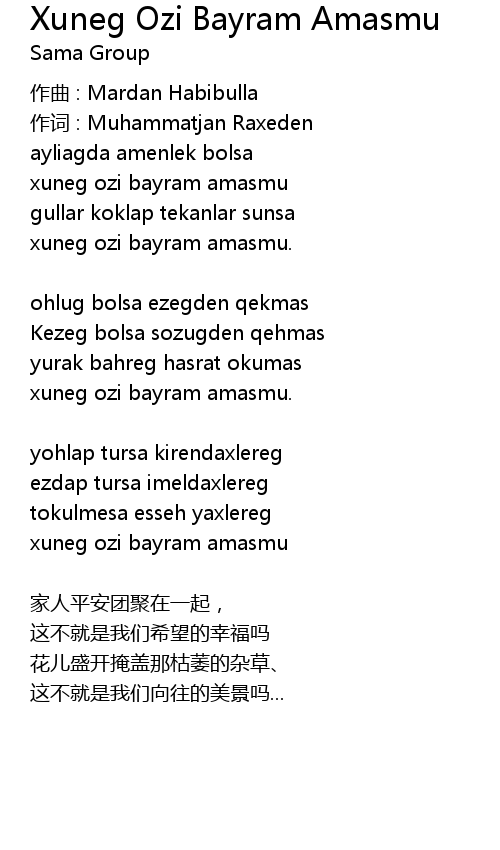 Xuneg Ozi Bayram Amasmu
Sama Group

作曲 : Mardan Habibulla
作词 : Muhammatjan Raxeden
ayliagda amenlek bolsa
xuneg ozi bayram amasmu
gullar koklap tekanlar sunsa
xuneg ozi bayram amasmu.

ohlug bolsa ezegden qekmas
Kezeg bolsa sozugden qehmas
yurak bahreg hasrat okumas
xuneg ozi bayram amasmu.

yohlap tursa kirendaxlereg
ezdap tursa imeldaxlereg
tokulmesa esseh yaxlereg
xuneg ozi bayram amasmu

家人平安团聚在一起，
这不就是我们希望的幸福吗
花儿盛开掩盖那枯萎的杂草、
这不就是我们向往的美景吗...